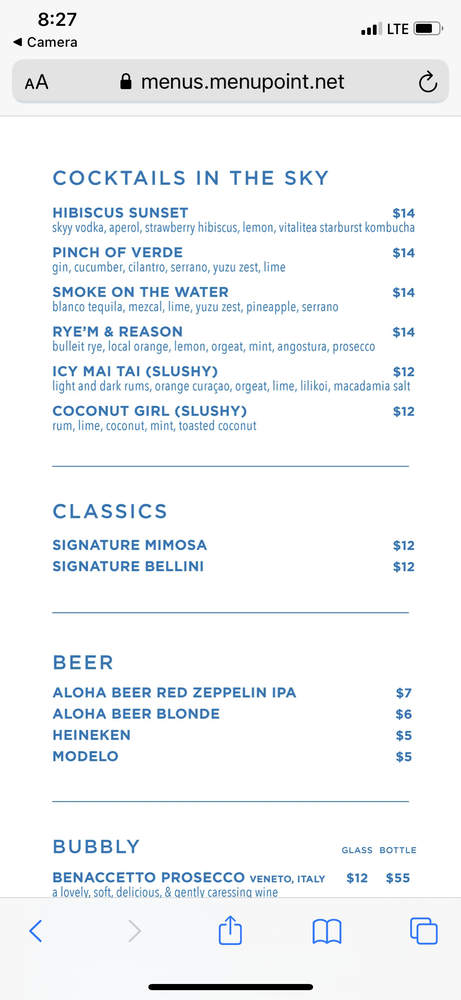 8:27
◀ Camera
LTE

AA menus.menupoint.net

COCKTAILS IN THE SKY

HIBISCUS SUNSET $14
skyy vodka, aperol, strawberry hibiscus, lemon, vitalitea starburst kombucha

PINCH OF VERDE $14
gin, cucumber, cilantro, serrano, yuzu zest, lime

SMOKE ON THE WATER $14
blanco tequila, mezcal, lime, yuzu zest, pineapple, serrano

RYE'M & REASON $14
bulleit rye, local orange, lemon, orgeat, mint, angostura, prosecco

ICY MAI TAI (SLUSHY) $12
light and dark rums, orange curaçao, orgeat, lime, lilikoi, macadamia salt

COCONUT GIRL (SLUSHY) $12
rum, lime, coconut, mint, toasted coconut

CLASSICS

SIGNATURE MIMOSA $12
SIGNATURE BELLINI $12

BEER

ALOHA BEER RED ZEPPELIN IPA $7
ALOHA BEER BLONDE $6
HEINEKEN $5
MODELO $5

BUBBLY GLASS BOTTLE

BENACCETTO PROSECCO VENETO, ITALY $12 $55
a lovely, soft, delicious, & gently caressing wine